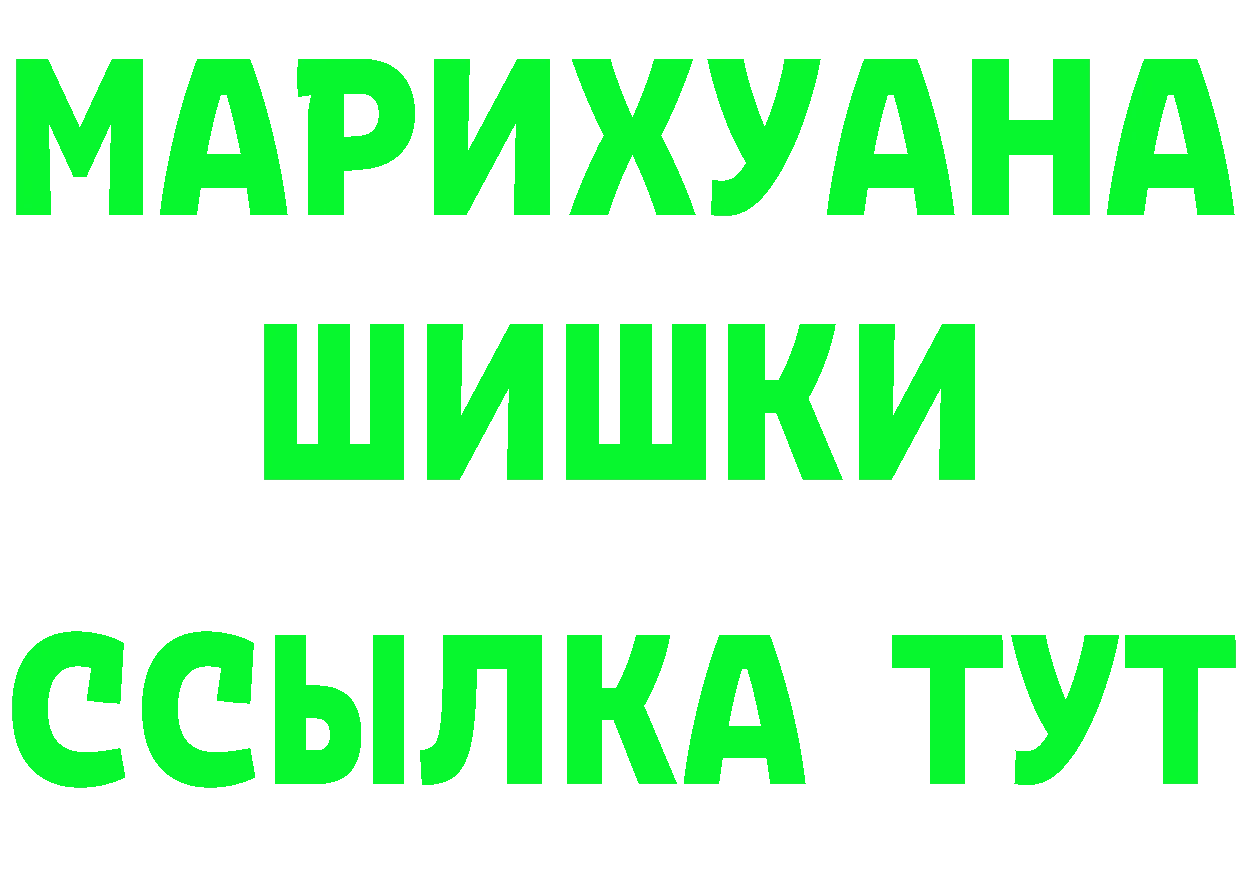 МАРИХУАНА
ШИШКИ
ССЫЛКА ТУТ